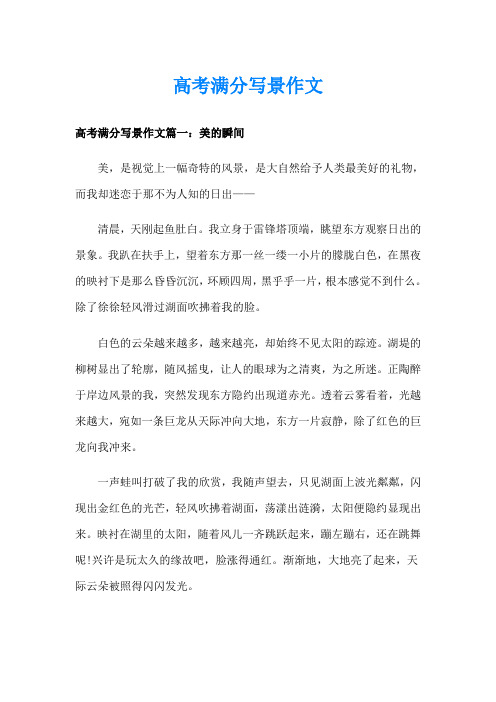 高考满分写景作文

高考满分写景作文篇一：美的瞬间

美，是视觉上一幅奇特的风景，是大自然给予人类最美好的礼物，而我却迷恋于那不为人知的日出——

清晨，天刚起鱼肚白。我立身于雷锋塔顶端，眺望东方观察日出的景象。我趴在扶手上，望着东方那一丝一缕一小片的朦胧白色，在黑夜的映衬下是那么昏昏沉沉，环顾四周，黑乎乎一片，根本感觉不到什么。除了徐徐轻风滑过湖面吹拂着我的脸。

白色的云朵越来越多，越来越亮，却始终不见太阳的踪迹。湖堤的柳树显出了轮廓，随风摇曳，让人的眼球为之清爽，为之所迷。正陶醉于岸边风景的我，突然发现东方隐约出现道赤光。透着云雾看着，光越来越大，宛如一条巨龙从天际冲向大地，东方一片寂静，除了红色的巨龙向我冲来。

一声蛙叫打破了我的欣赏，我随声望去，只见湖面上波光粼粼，闪现出金红色的光芒，轻风吹拂着湖面，荡漾出涟漪，太阳便隐约显现出来。映衬在湖里的太阳，随着风儿一齐跳跃起来，蹦左蹦右，还在跳舞呢!兴许是玩太久的缘故吧，脸涨得通红。渐渐地，大地亮了起来，天际云朵被照得闪闪发光。